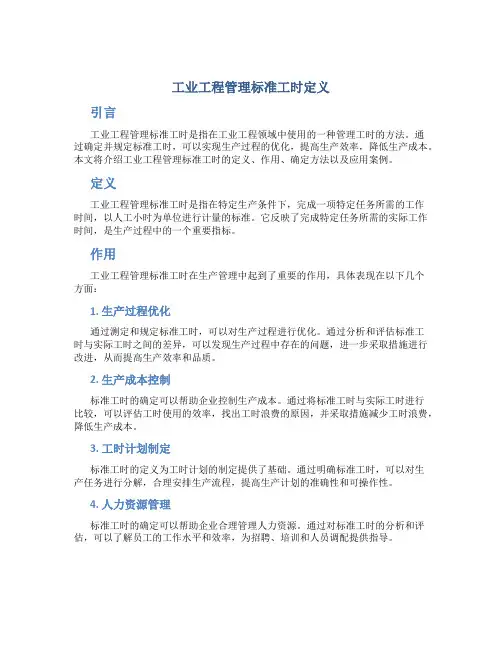 工业工程管理标准工时定义

引言

工业工程管理标准工时是指在工业工程领域中使用的一种管理工时的方法。通过确定并规定标准工时，可以实现生产过程的优化，提高生产效率，降低生产成本。本文将介绍工业工程管理标准工时的定义、作用、确定方法以及应用案例。

定义

工业工程管理标准工时是指在特定生产条件下，完成一项特定任务所需的工作时间，以人工小时为单位进行计量的标准。它反映了完成特定任务所需的实际工作时间，是生产过程中的一个重要指标。

作用

工业工程管理标准工时在生产管理中起到了重要的作用，具体表现在以下几个方面：

1. 生产过程优化

通过测定和规定标准工时，可以对生产过程进行优化。通过分析和评估标准工时与实际工时之间的差异，可以发现生产过程中存在的问题，进一步采取措施进行改进，从而提高生产效率和品质。

2. 生产成本控制

标准工时的确定可以帮助企业控制生产成本。通过将标准工时与实际工时进行比较，可以评估工时使用的效率，找出工时浪费的原因，并采取措施减少工时浪费，降低生产成本。

3. 工时计划制定

标准工时的定义为工时计划的制定提供了基础。通过明确标准工时，可以对生产任务进行分解，合理安排生产流程，提高生产计划的准确性和可操作性。

4. 人力资源管理

标准工时的确定可以帮助企业合理管理人力资源。通过对标准工时的分析和评估，可以了解员工的工作水平和效率，为招聘、培训和人员调配提供指导。